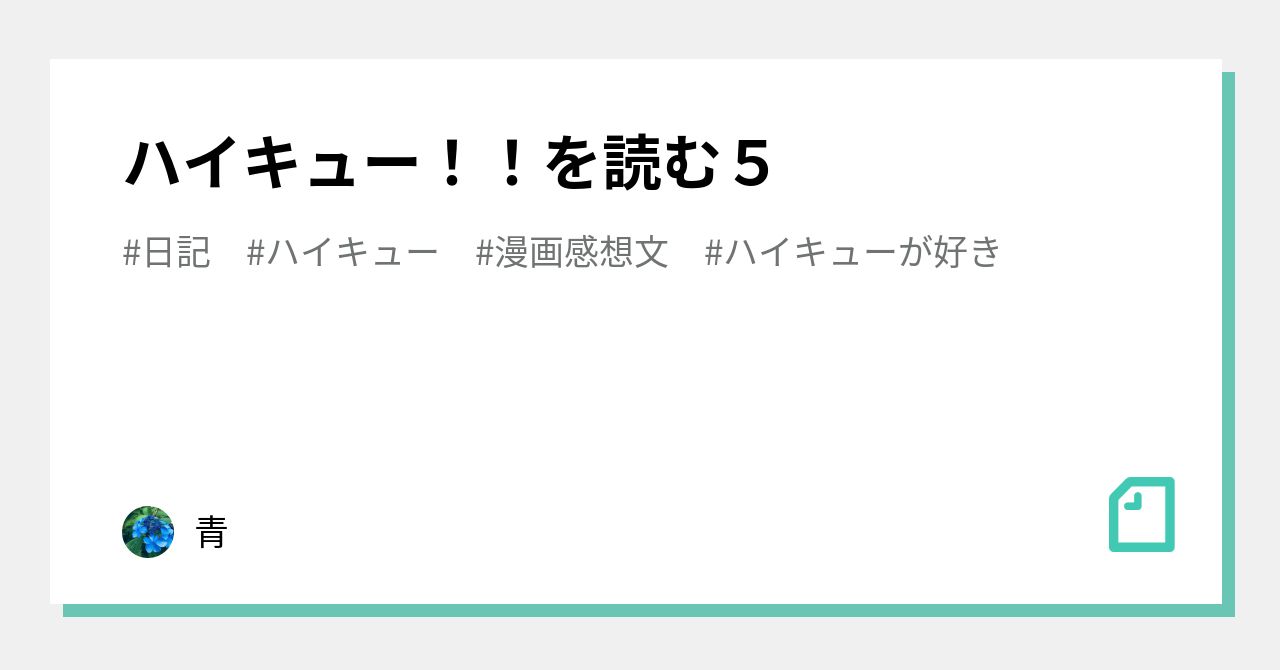 ハイキュー！！を読む５

#日記　#ハイキュー　#漫画感想文　#ハイキューが好き

青